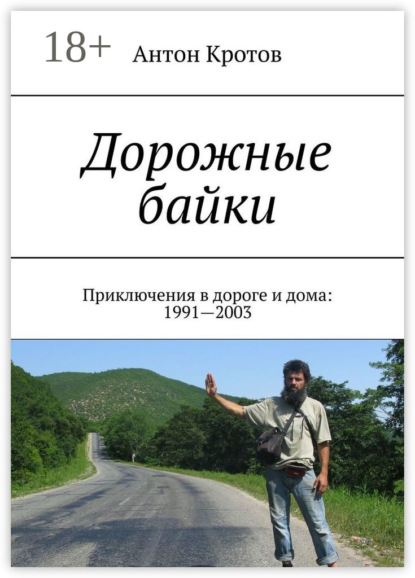 18+ Антон Кротов

Дорожные байки

Приключения в дороге и дома: 1991—2003